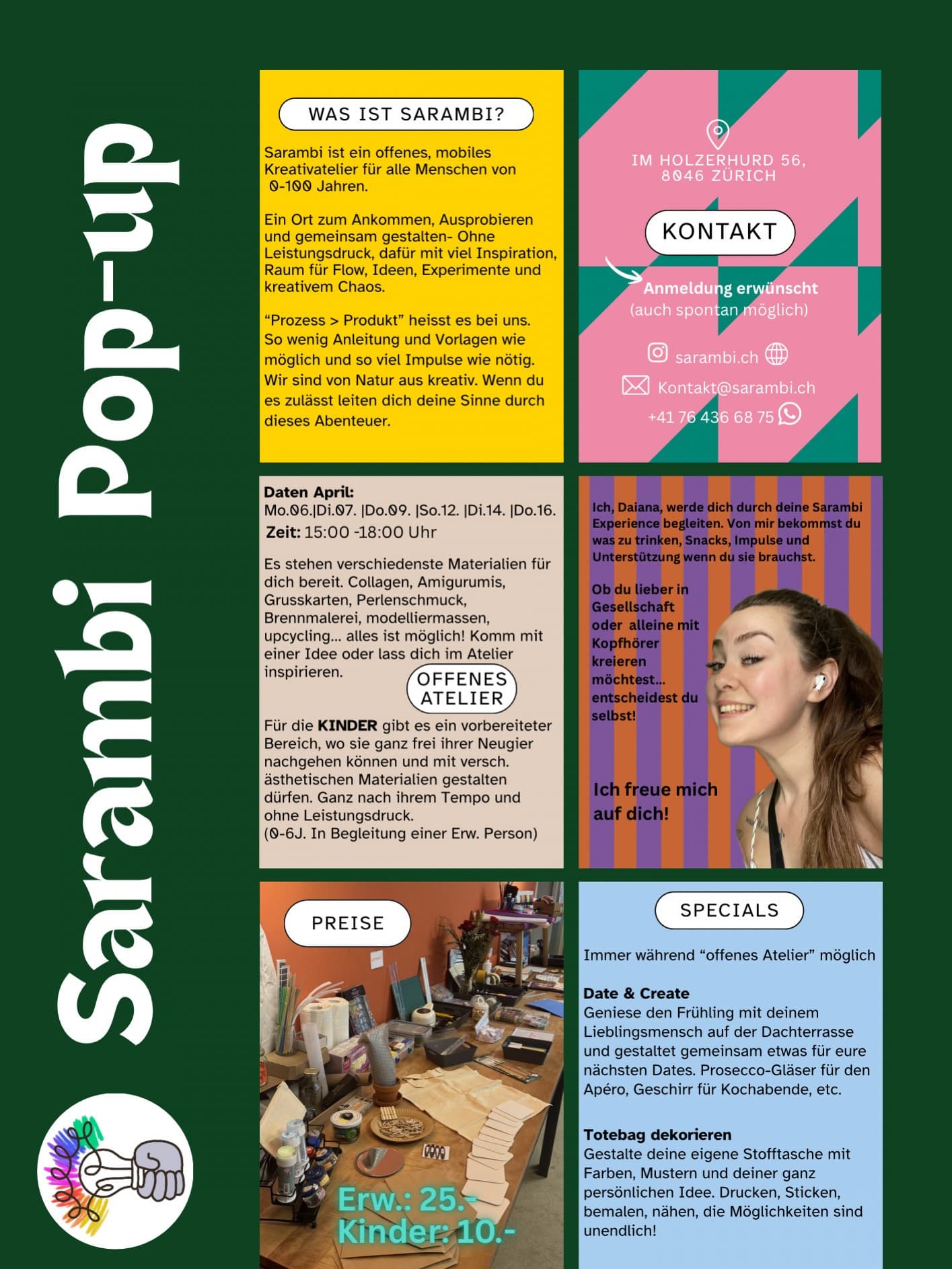 Sarambi Pop-up

WAS IST SARAMBI?

Sarambi ist ein offenes, mobiles Kreativatelier für alle Menschen von 0-100 Jahren.

Ein Ort zum Ankommen, Ausprobieren und gemeinsam gestalten- Ohne Leistungsdruck, dafür mit viel Inspiration, Raum für Flow, Ideen, Experimente und kreativem Chaos.

“Prozess > Produkt” heisst es bei uns. So wenig Anleitung und Vorlagen wie möglich und so viel Impulse wie nötig. Wir sind von Natur aus kreativ. Wenn du es zulässt leiten dich deine Sinne durch dieses Abenteuer.

IM HOLZERHURD 56, 8046 ZÜRICH

KONTAKT

Anmeldung erwünscht (auch spontan möglich)

sarambi.ch

Kontakt@sarambi.ch

+41 76 436 68 75

Daten April:
Mo.06.|Di.07. |Do.09. |So.12. |Di.14. |Do.16.
Zeit: 15:00 -18:00 Uhr

Es stehen verschiedenste Materialien für dich bereit. Collagen, Amigurumis, Grusskarten, Perlenschmuck, Brennmalerei, modelliermassen, upcycling... alles ist möglich! Komm mit einer Idee oder lass dich im Atelier inspirieren.

OFFENES ATELIER

Für die KINDER gibt es ein vorbereiteter Bereich, wo sie ganz frei ihrer Neugier nachgehen können und mit versch. ästhetischen Materialien gestalten dürfen. Ganz nach ihrem Tempo und ohne Leistungsdruck.
(0-6J. In Begleitung einer Erw. Person)

Ich, Daiana, werde dich durch deine Sarambi Experience begleiten. Von mir bekommst du was zu trinken, Snacks, Impulse und Unterstützung wenn du sie brauchst.

Ob du lieber in Gesellschaft oder alleine mit Kopfhörer kreieren möchtest... entscheidest du selbst!

Ich freue mich auf dich!

PREISE

Erw.: 25.-
Kinder: 10.-

SPECIALS

Immer während “offenes Atelier” möglich

Date & Create
Geniese den Frühling mit deinem Lieblingsmensch auf der Dachterrasse und gestaltet gemeinsam etwas für eure nächsten Dates. Prosecco-Gläser für den Apéro, Geschirr für Kochabende, etc.

Totebag dekorieren
Gestalte deine eigene Stofftasche mit Farben, Mustern und deiner ganz persönlichen Idee. Drucken, Sticken, bemalen, nähen, die Möglichkeiten sind unendlich!